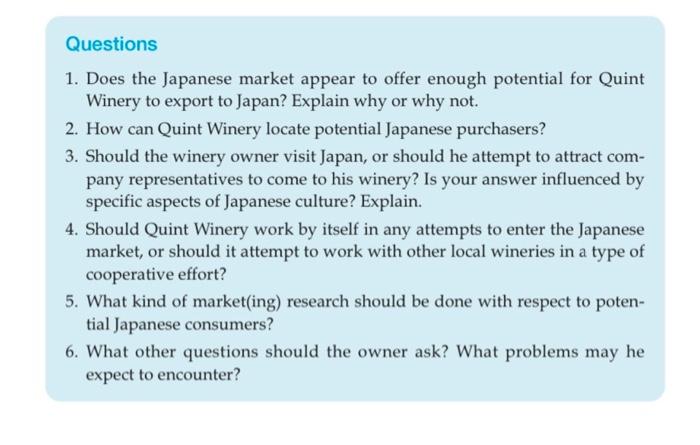 Questions

1. Does the Japanese market appear to offer enough potential for Quint Winery to export to Japan? Explain why or why not.

2. How can Quint Winery locate potential Japanese purchasers?

3. Should the winery owner visit Japan, or should he attempt to attract company representatives to come to his winery? Is your answer influenced by specific aspects of Japanese culture? Explain.

4. Should Quint Winery work by itself in any attempts to enter the Japanese market, or should it attempt to work with other local wineries in a type of cooperative effort?

5. What kind of market(ing) research should be done with respect to potential Japanese consumers?

6. What other questions should the owner ask? What problems may he expect to encounter?